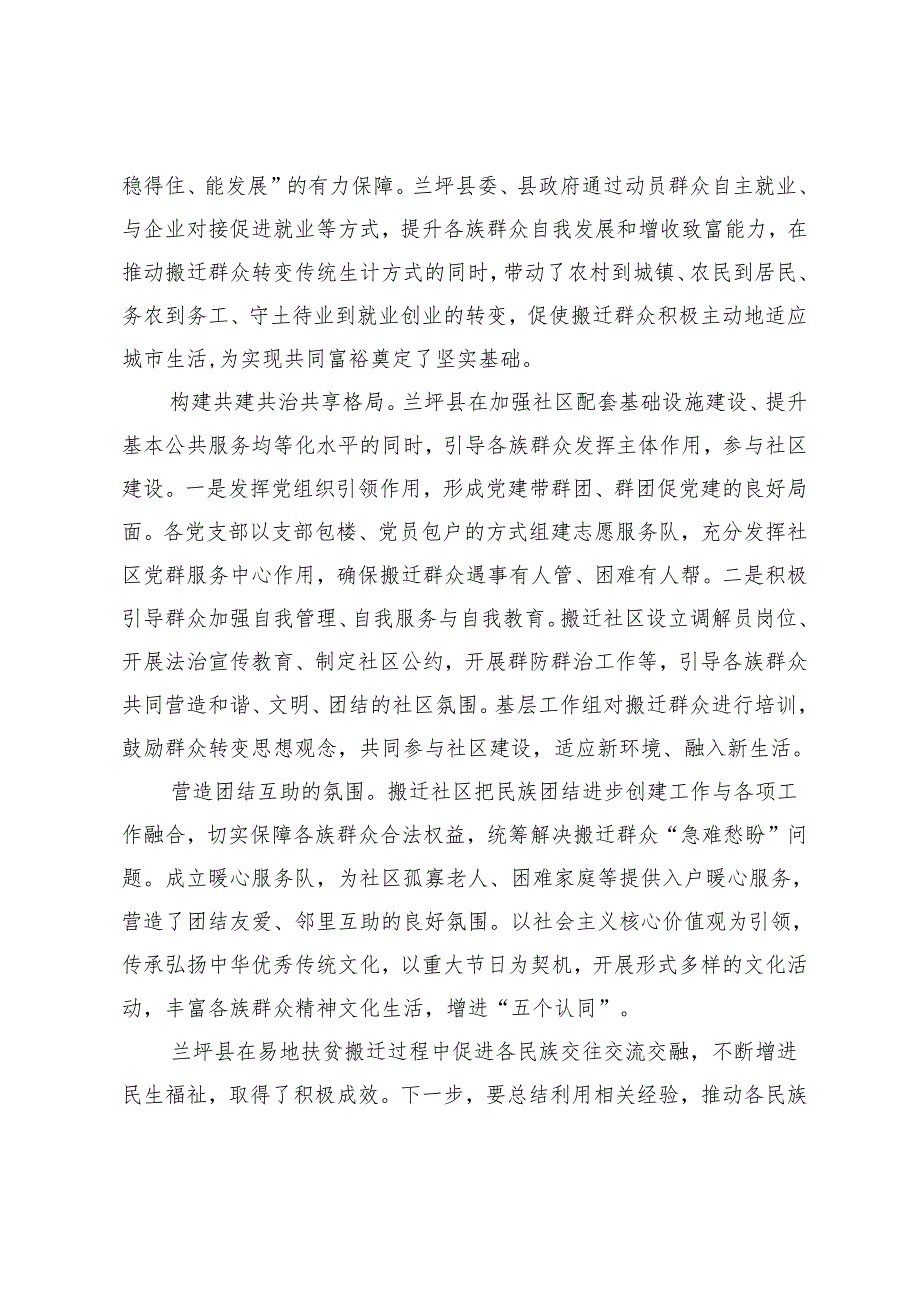 稳得住、能发展”的有力保障。兰坪县委、县政府通过动员群众自主就业、与企业对接促进就业等方式，提升各族群众自我发展和增收致富能力，在推动搬迁群众转变传统生计方式的同时，带动了农村到城镇、农民到居民、务农到务工、守土待业到就业创业的转变，促使搬迁群众积极主动地适应城市生活，为实现共同富裕奠定了坚实基础。

构建共建共治共享格局。兰坪县在加强社区配套基础设施建设、提升基本公共服务均等化水平的同时，引导各族群众发挥主体作用，参与社区建设。一是发挥党组织引领作用，形成党建带群团、群团促党建的良好局面。各党支部以支部包楼、党员包户的方式组建志愿服务队，充分发挥社区党群服务中心作用，确保搬迁群众遇事有人管、困难有人帮。二是积极引导群众加强自我管理、自我服务与自我教育。搬迁社区设立调解员岗位、开展法治宣传教育、制定社区公约，开展群防群治工作等，引导各族群众共同营造和谐、文明、团结的社区氛围。基层工作组对搬迁群众进行培训，鼓励群众转变思想观念，共同参与社区建设，适应新环境、融入新生活。

营造团结互助的氛围。搬迁社区把民族团结进步创建工作与各项工作融合，切实保障各族群众合法权益，统筹解决搬迁群众“急难愁盼”问题。成立暖心服务队，为社区孤寡老人、困难家庭等提供入户暖心服务，营造了团结友爱、邻里互助的良好氛围。以社会主义核心价值观为引领，传承弘扬中华优秀传统文化，以重大节日为契机，开展形式多样的文化活动，丰富各族群众精神文化生活，增进“五个认同”。

兰坪县在易地扶贫搬迁过程中促进各民族交往交流交融，不断增进民生福祉，取得了积极成效。下一步，要总结利用相关经验，推动各民族